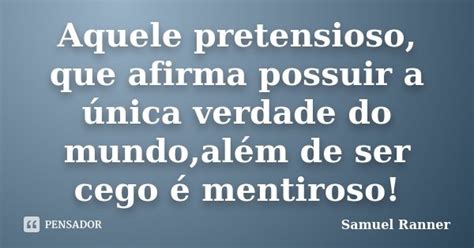 Aquele pretensioso, que afirma possuir a única verdade do mundo,além de ser cego é mentiroso!

PENSADOR

Samuel Ranner